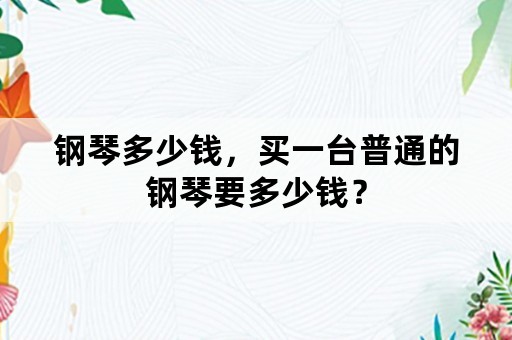 钢琴多少钱，买一台普通的钢琴要多少钱？